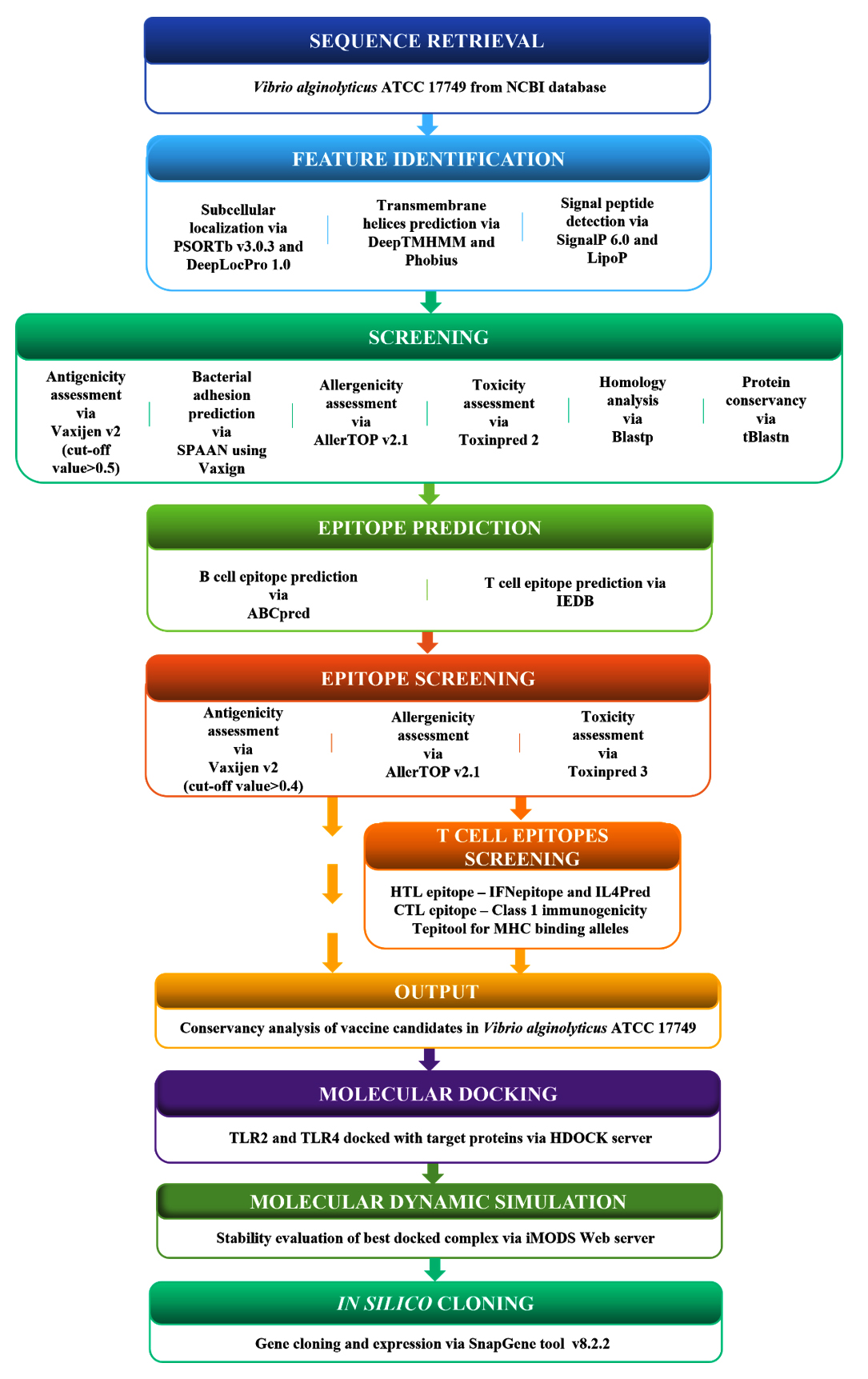 SEQUENCE RETRIEVAL

Vibrio alginolyticus ATCC 17749 from NCBI database

FEATURE IDENTIFICATION

Subcellular localization via PSORTb v3.0.3 and DeepLocPro 1.0

Transmembrane helices prediction via DeepTMHMM and Phobius

Signal peptide detection via SignalP 6.0 and LipoP

SCREENING

Antigenicity assessment via Vaxijen v2 (cut-off value>0.5)

Bacterial adhesion prediction via SPAAN using Vaxign

Allergenicity assessment via AllerTOP v2.1

Toxicity assessment via Toxinpred 2

Homology analysis via Blastp

Protein conservancy via tBlastn

EPITOPE PREDICTION

B cell epitope prediction via ABCpred

T cell epitope prediction via IEDB

EPITOPE SCREENING

Antigenicity assessment via Vaxijen v2 (cut-off value>0.4)

Allergenicity assessment via AllerTOP v2.1

Toxicity assessment via Toxinpred 3

T CELL EPITOPES SCREENING

HTL epitope – IFNepitope and IL4Pred
CTL epitope – Class 1 immunogenicity
Tepitool for MHC binding alleles

OUTPUT

Conservancy analysis of vaccine candidates in Vibrio alginolyticus ATCC 17749

MOLECULAR DOCKING

TLR2 and TLR4 docked with target proteins via HDOCK server

MOLECULAR DYNAMIC SIMULATION

Stability evaluation of best docked complex via iMODS Web server

IN SILICO CLONING

Gene cloning and expression via SnapGene tool v8.2.2